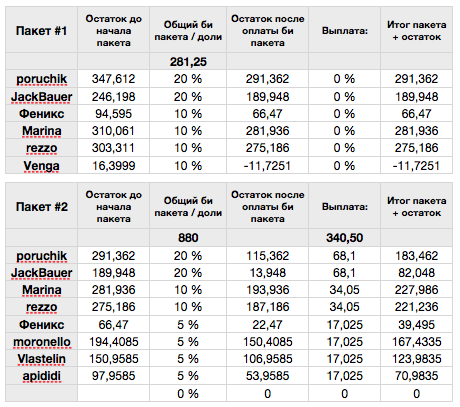 | Пакет #1 | Остаток до начала пакета | Общий би пакета / доли | Остаток после оплаты би пакета | Выплата: | Итог пакета + остаток |
|---|---|---|---|---|---|
| | | 281,25 | | | |
| poruchik | 347,612 | 20 % | 291,362 | 0 % | 291,362 |
| JackBauer | 246,198 | 20 % | 189,948 | 0 % | 189,948 |
| Феникс | 94,595 | 10 % | 66,47 | 0 % | 66,47 |
| Marina | 310,061 | 10 % | 281,936 | 0 % | 281,936 |
| rezzo | 303,311 | 10 % | 275,186 | 0 % | 275,186 |
| Venga | 16,3999 | 10 % | -11,7251 | 0 % | -11,7251 |

| Пакет #2 | Остаток до начала пакета | Общий би пакета / доли | Остаток после оплаты би пакета | Выплата: | Итог пакета + остаток |
|---|---|---|---|---|---|
| | | 880 | | 340,50 | |
| poruchik | 291,362 | 20 % | 115,362 | 68,1 | 183,462 |
| JackBauer | 189,948 | 20 % | 13,948 | 68,1 | 82,048 |
| Marina | 281,936 | 10 % | 193,936 | 34,05 | 227,986 |
| rezzo | 275,186 | 10 % | 187,186 | 34,05 | 221,236 |
| Феникс | 66,47 | 5 % | 22,47 | 17,025 | 39,495 |
| moronello | 194,4085 | 5 % | 150,4085 | 17,025 | 167,4335 |
| Vlastelin | 150,9585 | 5 % | 106,9585 | 17,025 | 123,9835 |
| apididi | 97,9585 | 5 % | 53,9585 | 17,025 | 70,9835 |
| | | 0 % | 0 | 0 | 0 |